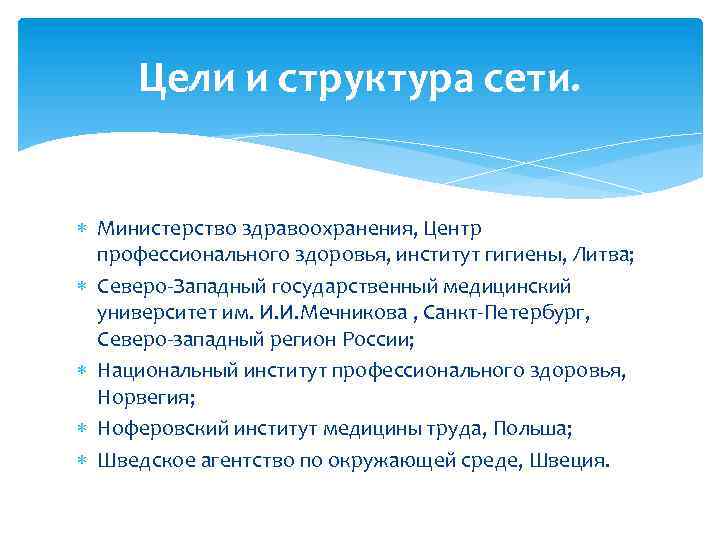 Цели и структура сети.

∗ Министерство здравоохранения, Центр профессионального здоровья, институт гигиены, Литва;
∗ Северо-Западный государственный медицинский университет им. И.И.Мечникова , Санкт-Петербург, Северо-западный регион России;
∗ Национальный институт профессионального здоровья, Норвегия;
∗ Ноферовский институт медицины труда, Польша;
∗ Шведское агентство по окружающей среде, Швеция.